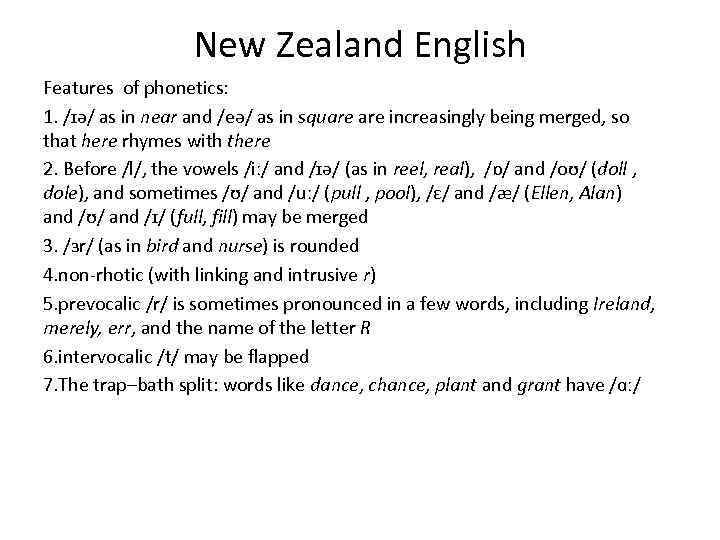 New Zealand English

Features of phonetics:

1. /ɪə/ as in near and /eə/ as in square are increasingly being merged, so that here rhymes with there

2. Before /l/, the vowels /iː/ and /ɪə/ (as in reel, real), /ɒ/ and /oʊ/ (doll , dole), and sometimes /ʊ/ and /uː/ (pull , pool), /ɛ/ and /æ/ (Ellen, Alan) and /ʊ/ and /ɪ/ (full, fill) may be merged

3. /ɜr/ (as in bird and nurse) is rounded

4.non-rhotic (with linking and intrusive r)

5.prevocalic /r/ is sometimes pronounced in a few words, including Ireland, merely, err, and the name of the letter R

6.intervocalic /t/ may be flapped

7.The trap–bath split: words like dance, chance, plant and grant have /ɑː/